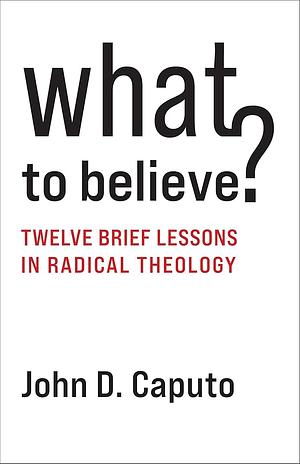 what to believe?

TWELVE BRIEF LESSONS IN RADICAL THEOLOGY

John D. Caputo